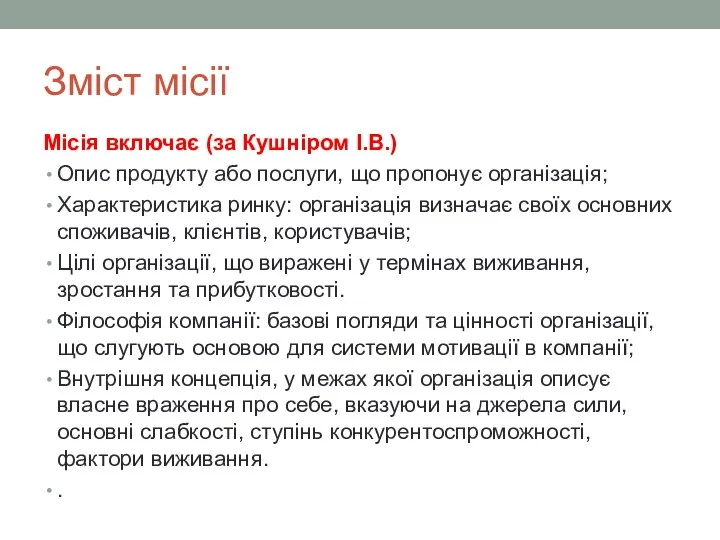 Зміст місії

Місія включає (за Кушніром І.В.)

• Опис продукту або послуги, що пропонує організація;
• Характеристика ринку: організація визначає своїх основних споживачів, клієнтів, користувачів;
• Цілі організації, що виражені у термінах виживання, зростання та прибутковості.
• Філософія компанії: базові погляди та цінності організації, що слугують основою для системи мотивації в компанії;
• Внутрішня концепція, у межах якої організація описує власне враження про себе, вказуючи на джерела сили, основні слабкості, ступінь конкурентоспроможності, фактори виживання.
• .